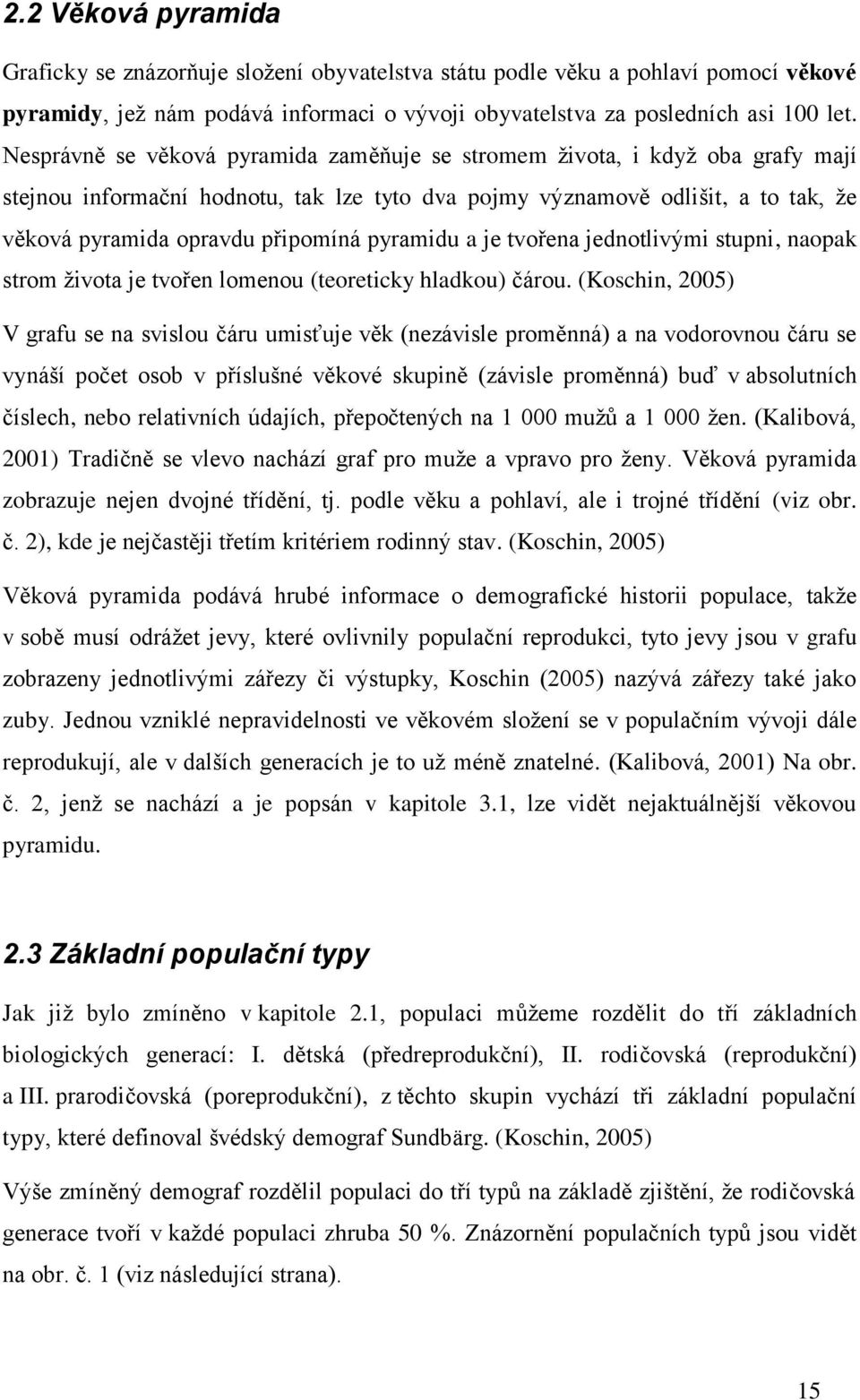 2.2 Věková pyramida

Graficky se znázorňuje složení obyvatelstva státu podle věku a pohlaví pomocí věkové pyramidy, jež nám podává informaci o vývoji obyvatelstva za posledních asi 100 let. Nesprávně se věková pyramida zaměňuje se stromem života, i když oba grafy mají stejnou informační hodnotu, tak lze tyto dva pojmy významově odlišit, a to tak, že věková pyramida opravdu připomíná pyramidu a je tvořena jednotlivými stupni, naopak strom života je tvořen lomenou (teoreticky hladkou) čárou. (Koschin, 2005)

V grafu se na svislou čáru umisťuje věk (nezávisle proměnná) a na vodorovnou čáru se vynáší počet osob v příslušné věkové skupině (závisle proměnná) buď v absolutních číslech, nebo relativních údajích, přepočtených na 1 000 mužů a 1 000 žen. (Kalibová, 2001) Tradičně se vlevo nachází graf pro muže a vpravo pro ženy. Věková pyramida zobrazuje nejen dvojné třídění, tj. podle věku a pohlaví, ale i trojné třídění (viz obr. č. 2), kde je nejčastěji třetím kritériem rodinný stav. (Koschin, 2005)

Věková pyramida podává hrubé informace o demografické historii populace, takže v sobě musí odrážet jevy, které ovlivnily populační reprodukci, tyto jevy jsou v grafu zobrazeny jednotlivými zářezy či výstupky, Koschin (2005) nazývá zářezy také jako zuby. Jednou vzniklé nepravidelnosti ve věkovém složení se v populačním vývoji dále reprodukují, ale v dalších generacích je to už méně znatelné. (Kalibová, 2001) Na obr. č. 2, jenž se nachází a je popsán v kapitole 3.1, lze vidět nejaktuálnější věkovou pyramidu.

2.3 Základní populační typy

Jak již bylo zmíněno v kapitole 2.1, populaci můžeme rozdělit do tří základních biologických generací: I. dětská (předreprodukční), II. rodičovská (reprodukční) a III. prarodičovská (poreprodukční), z těchto skupin vychází tři základní populační typy, které definoval švédský demograf Sundbärg. (Koschin, 2005)

Výše zmíněný demograf rozdělil populaci do tří typů na základě zjištění, že rodičovská generace tvoří v každé populaci zhruba 50 %. Znázornění populačních typů jsou vidět na obr. č. 1 (viz následující strana).

15